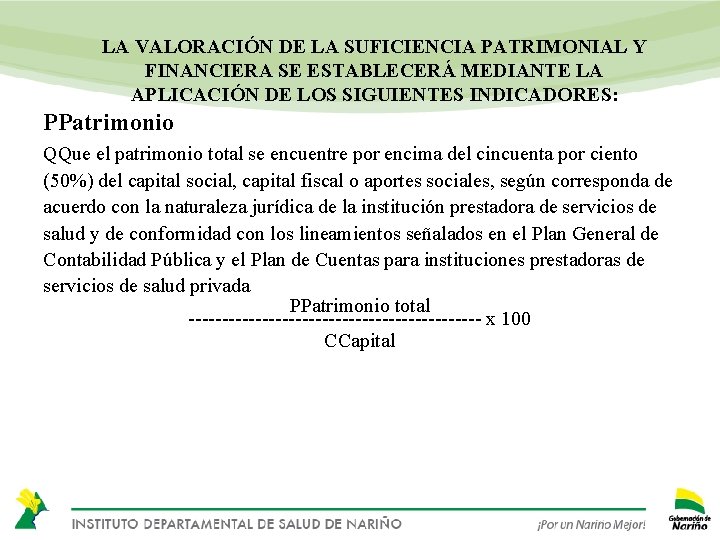 LA VALORACIÓN DE LA SUFICIENCIA PATRIMONIAL Y FINANCIERA SE ESTABLECERÁ MEDIANTE LA APLICACIÓN DE LOS SIGUIENTES INDICADORES:

PPatrimonio

QQue el patrimonio total se encuentre por encima del cincuenta por ciento (50%) del capital social, capital fiscal o aportes sociales, según corresponda de acuerdo con la naturaleza jurídica de la institución prestadora de servicios de salud y de conformidad con los lineamientos señalados en el Plan General de Contabilidad Pública y el Plan de Cuentas para instituciones prestadoras de servicios de salud privada

PPatrimonio total
-------------------------------------------- x 100
CCapital

INSTITUTO DEPARTAMENTAL DE SALUD DE NARIÑO

¡Por un Nariño Mejor!

Gobernación de Nariño